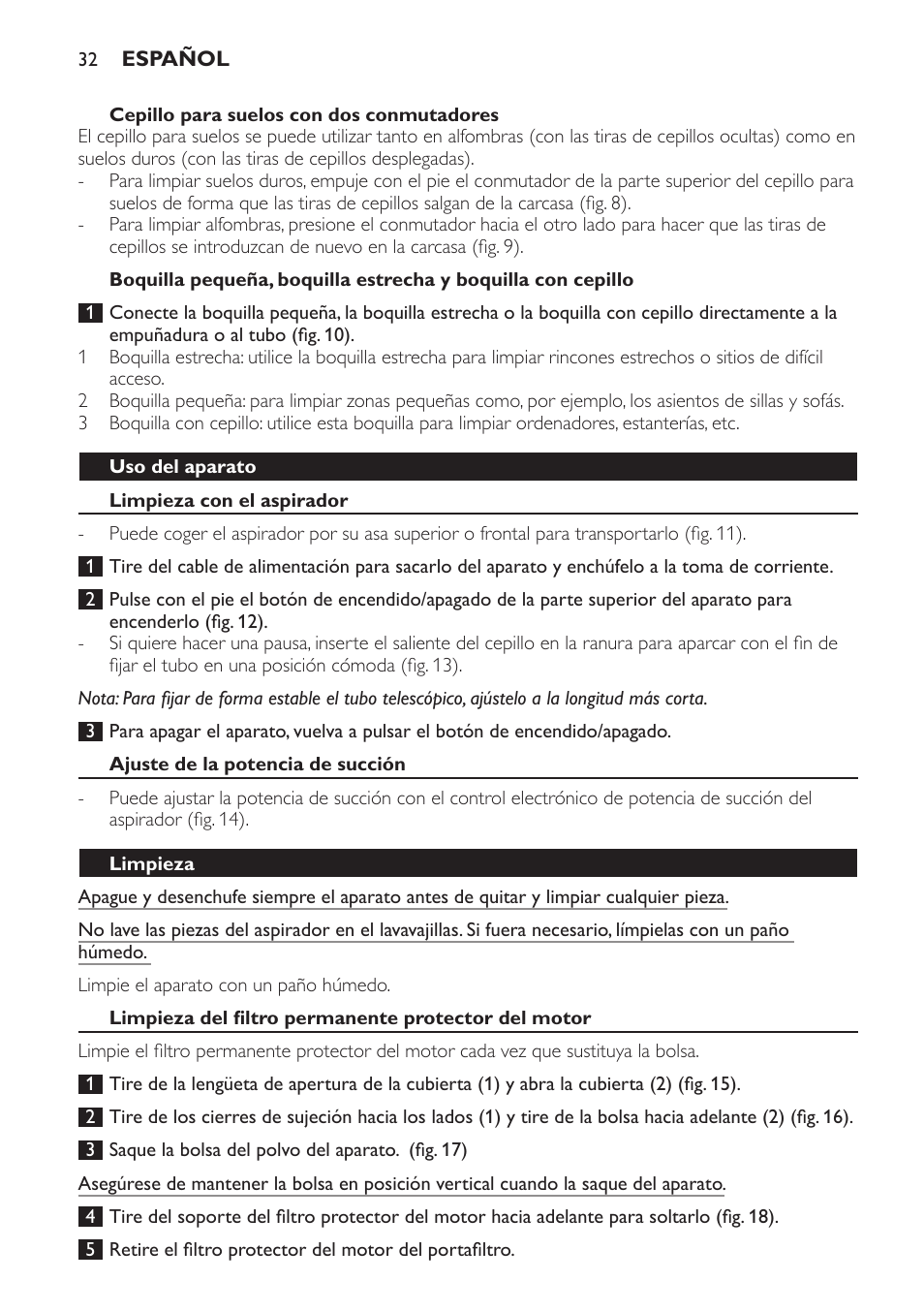 32 ESPAÑOL

Cepillo para suelos con dos conmutadores

El cepillo para suelos se puede utilizar tanto en alfombras (con las tiras de cepillos ocultas) como en suelos duros (con las tiras de cepillos desplegadas).

- Para limpiar suelos duros, empuje con el pie el conmutador de la parte superior del cepillo para suelos de forma que las tiras de cepillos salgan de la carcasa (fig. 8).
- Para limpiar alfombras, presione el conmutador hacia el otro lado para hacer que las tiras de cepillos se introduzcan de nuevo en la carcasa (fig. 9).

Boquilla pequeña, boquilla estrecha y boquilla con cepillo

1 Conecte la boquilla pequeña, la boquilla estrecha o la boquilla con cepillo directamente a la empuñadura o al tubo (fig. 10).

1 Boquilla estrecha: utilice la boquilla estrecha para limpiar rincones estrechos o sitios de difícil acceso.
2 Boquilla pequeña: para limpiar zonas pequeñas como, por ejemplo, los asientos de sillas y sofás.
3 Boquilla con cepillo: utilice esta boquilla para limpiar ordenadores, estanterías, etc.

Uso del aparato

Limpieza con el aspirador

- Puede coger el aspirador por su asa superior o frontal para transportarlo (fig. 11).

1 Tire del cable de alimentación para sacarlo del aparato y enchúfelo a la toma de corriente.

2 Pulse con el pie el botón de encendido/apagado de la parte superior del aparato para encenderlo (fig. 12).

- Si quiere hacer una pausa, inserte el saliente del cepillo en la ranura para aparcar con el fin de fijar el tubo en una posición cómoda (fig. 13).

Nota: Para fijar de forma estable el tubo telescópico, ajústelo a la longitud más corta.

3 Para apagar el aparato, vuelva a pulsar el botón de encendido/apagado.

Ajuste de la potencia de succión

- Puede ajustar la potencia de succión con el control electrónico de potencia de succión del aspirador (fig. 14).

Limpieza

Apague y desenchufe siempre el aparato antes de quitar y limpiar cualquier pieza.

No lave las piezas del aspirador en el lavavajillas. Si fuera necesario, límpielas con un paño húmedo.

Limpie el aparato con un paño húmedo.

Limpieza del filtro permanente protector del motor

Limpie el filtro permanente protector del motor cada vez que sustituya la bolsa.

1 Tire de la lengüeta de apertura de la cubierta (1) y abra la cubierta (2) (fig. 15).

2 Tire de los cierres de sujeción hacia los lados (1) y tire de la bolsa hacia adelante (2) (fig. 16).

3 Saque la bolsa del polvo del aparato. (fig. 17)

Asegúrese de mantener la bolsa en posición vertical cuando la saque del aparato.

4 Tire del soporte del filtro protector del motor hacia adelante para soltarlo (fig. 18).

5 Retire el filtro protector del motor del portafiltro.